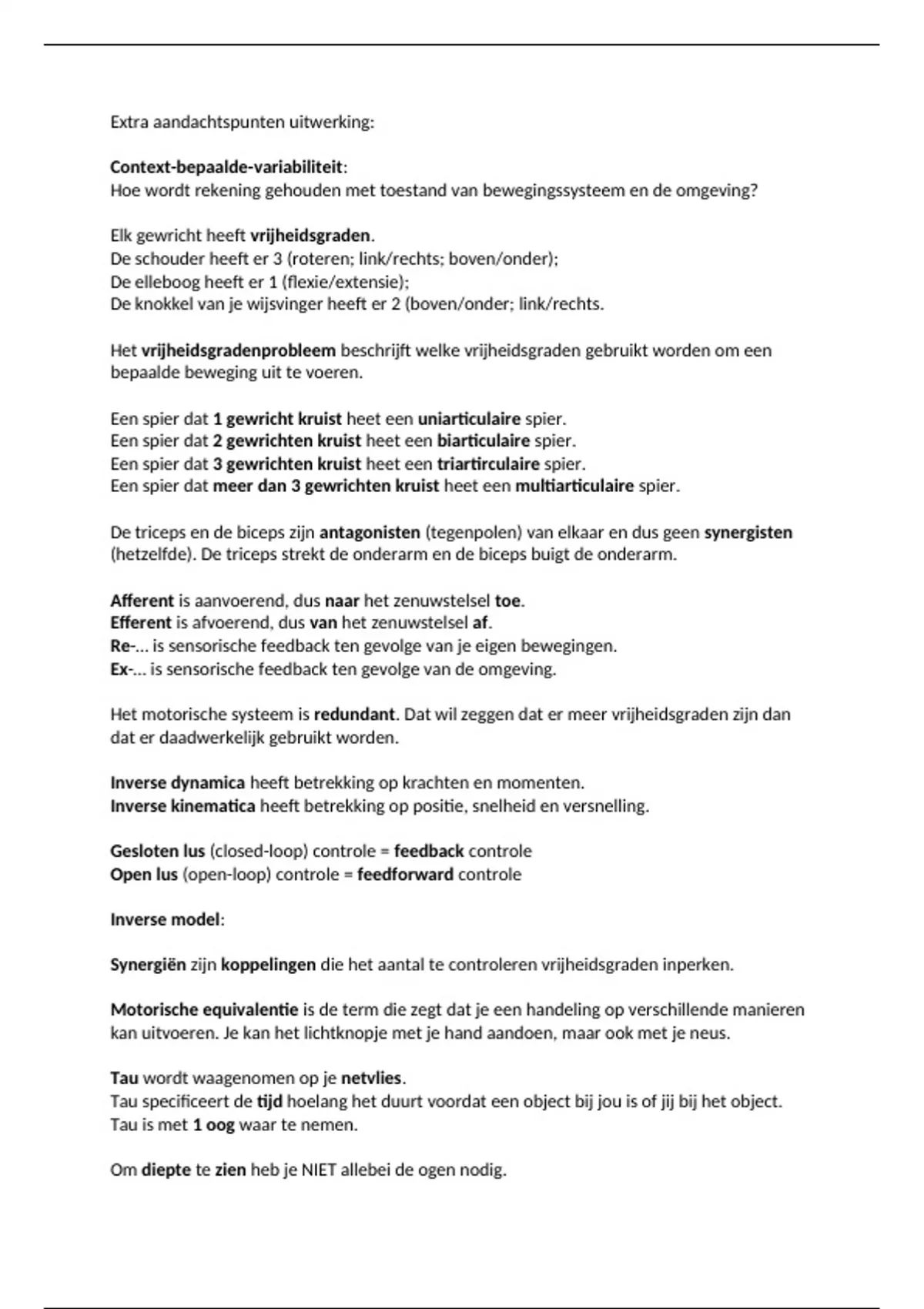 Extra aandachtspunten uitwerking:

Context-bepaalde-variabiliteit:
Hoe wordt rekening gehouden met toestand van bewegingssysteem en de omgeving?

Elk gewricht heeft vrijheidsgraden.
De schouder heeft er 3 (roteren; link/rechts; boven/onder);
De elleboog heeft er 1 (flexie/extensie);
De knokkel van je wijsvinger heeft er 2 (boven/onder; link/rechts.

Het vrijheidsgradenprobleem beschrijft welke vrijheidsgraden gebruikt worden om een bepaalde beweging uit te voeren.

Een spier dat 1 gewricht kruist heet een uniarticulaire spier.
Een spier dat 2 gewrichten kruist heet een biarticulaire spier.
Een spier dat 3 gewrichten kruist heet een triartirculaire spier.
Een spier dat meer dan 3 gewrichten kruist heet een multiarticulaire spier.

De triceps en de biceps zijn antagonisten (tegenpolen) van elkaar en dus geen synergisten (hetzelfde). De triceps strekt de onderarm en de biceps buigt de onderarm.

Afferent is aanvoerend, dus naar het zenuwstelsel toe.
Efferent is afvoerend, dus van het zenuwstelsel af.
Re-... is sensorische feedback ten gevolge van je eigen bewegingen.
Ex-... is sensorische feedback ten gevolge van de omgeving.

Het motorische systeem is redundant. Dat wil zeggen dat er meer vrijheidsgraden zijn dan dat er daadwerkelijk gebruikt worden.

Inverse dynamica heeft betrekking op krachten en momenten.
Inverse kinematica heeft betrekking op positie, snelheid en versnelling.

Gesloten lus (closed-loop) controle = feedback controle
Open lus (open-loop) controle = feedforward controle

Inverse model:

Synergiën zijn koppelingen die het aantal te controleren vrijheidsgraden inperken.

Motorische equivalentie is de term die zegt dat je een handeling op verschillende manieren kan uitvoeren. Je kan het lichtknopje met je hand aandoen, maar ook met je neus.

Tau wordt waagenomen op je netvlies.
Tau specificeert de tijd hoelang het duurt voordat een object bij jou is of jij bij het object.
Tau is met 1 oog waar te nemen.

Om diepte te zien heb je NIET allebei de ogen nodig.